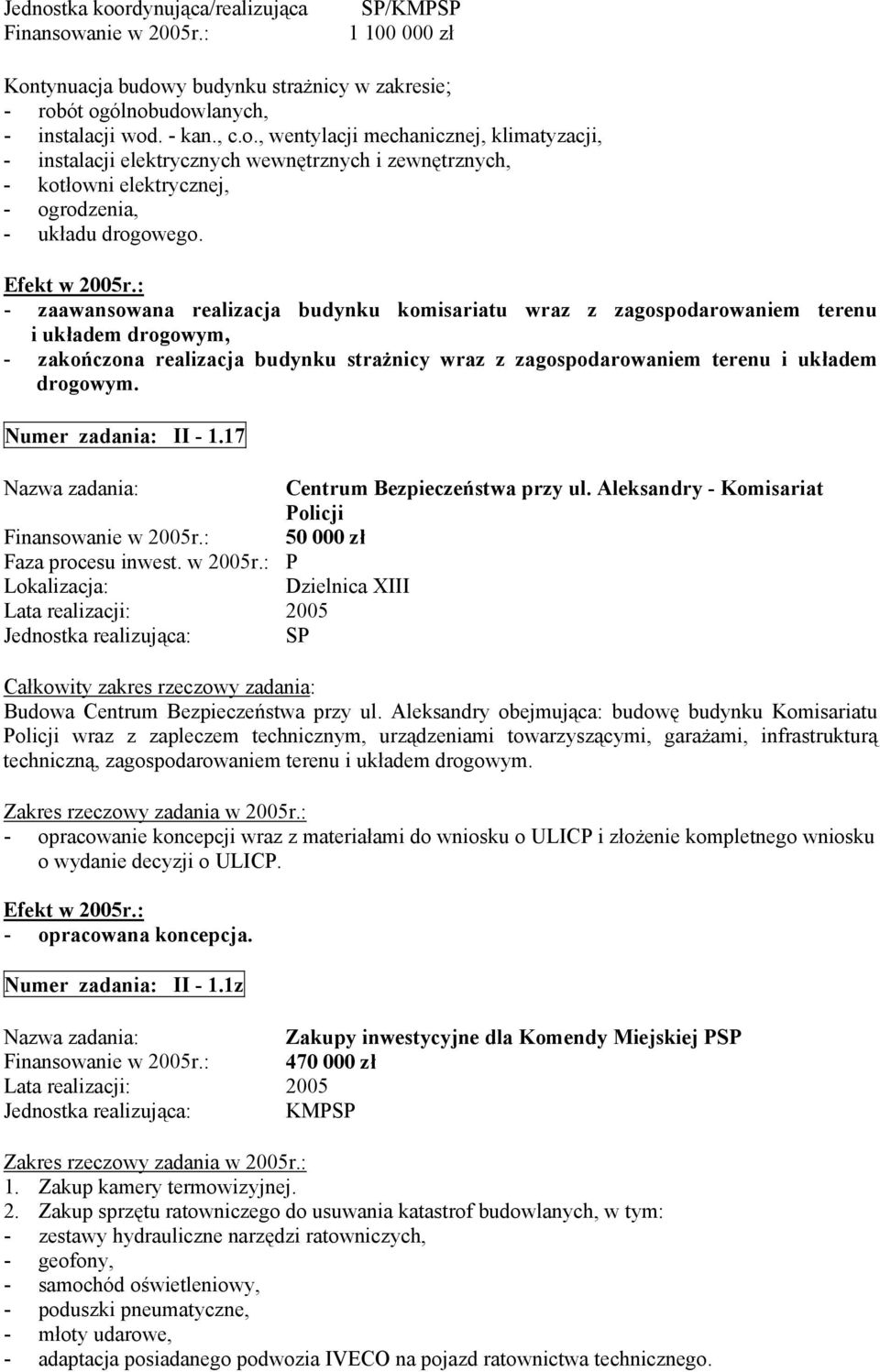 Jednostka koordynująca/realizująca SP/KMPSP
Finansowanie w 2005r.: 1 100 000 zł

Kontynuacja budowy budynku strażnicy w zakresie;
- robót ogólnobudowlanych,
- instalacji wod. - kan., c.o., wentylacji mechanicznej, klimatyzacji,
- instalacji elektrycznych wewnętrznych i zewnętrznych,
- kotłowni elektrycznej,
- ogrodzenia,
- układu drogowego.

Efekt w 2005r.:
- zaawansowana realizacja budynku komisariatu wraz z zagospodarowaniem terenu i układem drogowym,
- zakończona realizacja budynku strażnicy wraz z zagospodarowaniem terenu i układem drogowym.

Numer zadania: II - 1.17

Nazwa zadania: Centrum Bezpieczeństwa przy ul. Aleksandry - Komisariat Policji
Finansowanie w 2005r.: 50 000 zł
Faza procesu inwest. w 2005r.: P
Lokalizacja: Dzielnica XIII
Lata realizacji: 2005
Jednostka realizująca: SP

Całkowity zakres rzeczowy zadania:
Budowa Centrum Bezpieczeństwa przy ul. Aleksandry obejmująca: budowę budynku Komisariatu Policji wraz z zapleczem technicznym, urządzeniami towarzyszącymi, garażami, infrastrukturą techniczną, zagospodarowaniem terenu i układem drogowym.

Zakres rzeczowy zadania w 2005r.:
- opracowanie koncepcji wraz z materiałami do wniosku o ULICP i złożenie kompletnego wniosku o wydanie decyzji o ULICP.

Efekt w 2005r.:
- opracowana koncepcja.

Numer zadania: II - 1.1z

Nazwa zadania: Zakupy inwestycyjne dla Komendy Miejskiej PSP
Finansowanie w 2005r.: 470 000 zł
Lata realizacji: 2005
Jednostka realizująca: KMPSP

Zakres rzeczowy zadania w 2005r.:
1. Zakup kamery termowizyjnej.
2. Zakup sprzętu ratowniczego do usuwania katastrof budowlanych, w tym:
- zestawy hydrauliczne narzędzi ratowniczych,
- geofony,
- samochód oświetleniowy,
- poduszki pneumatyczne,
- młoty udarowe,
- adaptacja posiadanego podwozia IVECO na pojazd ratownictwa technicznego.